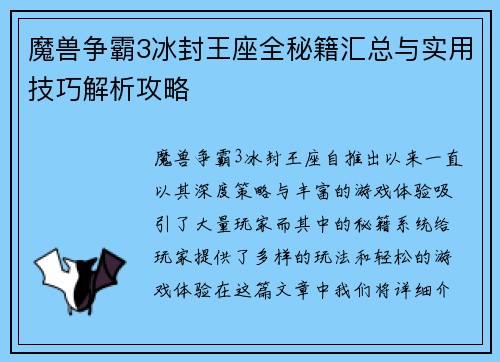 魔兽争霸3冰封王座全秘籍汇总与实用技巧解析攻略

魔兽争霸3冰封王座自推出以来一直以其深度策略与丰富的游戏体验吸引了大量玩家而其中的秘籍系统给玩家提供了多样的玩法和轻松的游戏体验在这篇文章中我们将详细介